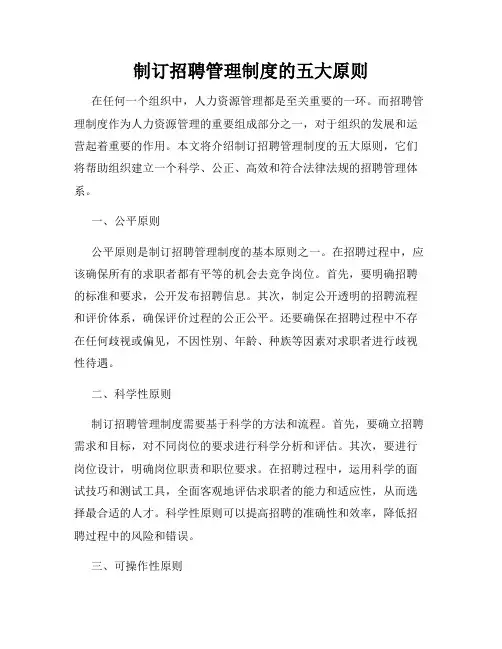 制订招聘管理制度的五大原则

在任何一个组织中，人力资源管理都是至关重要的一环。而招聘管理制度作为人力资源管理的重要组成部分之一，对于组织的发展和运营起着重要的作用。本文将介绍制订招聘管理制度的五大原则，它们将帮助组织建立一个科学、公正、高效和符合法律法规的招聘管理体系。

一、公平原则

公平原则是制订招聘管理制度的基本原则之一。在招聘过程中，应该确保所有的求职者都有平等的机会去竞争岗位。首先，要明确招聘的标准和要求，公开发布招聘信息。其次，制定公开透明的招聘流程和评价体系，确保评价过程的公正公平。还要确保在招聘过程中不存在任何歧视或偏见，不因性别、年龄、种族等因素对求职者进行歧视性待遇。

二、科学性原则

制订招聘管理制度需要基于科学的方法和流程。首先，要确立招聘需求和目标，对不同岗位的要求进行科学分析和评估。其次，要进行岗位设计，明确岗位职责和职位要求。在招聘过程中，运用科学的面试技巧和测试工具，全面客观地评估求职者的能力和适应性，从而选择最合适的人才。科学性原则可以提高招聘的准确性和效率，降低招聘过程中的风险和错误。

三、可操作性原则